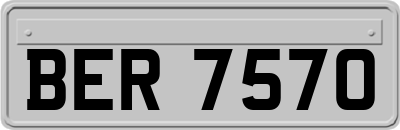 BER 7570